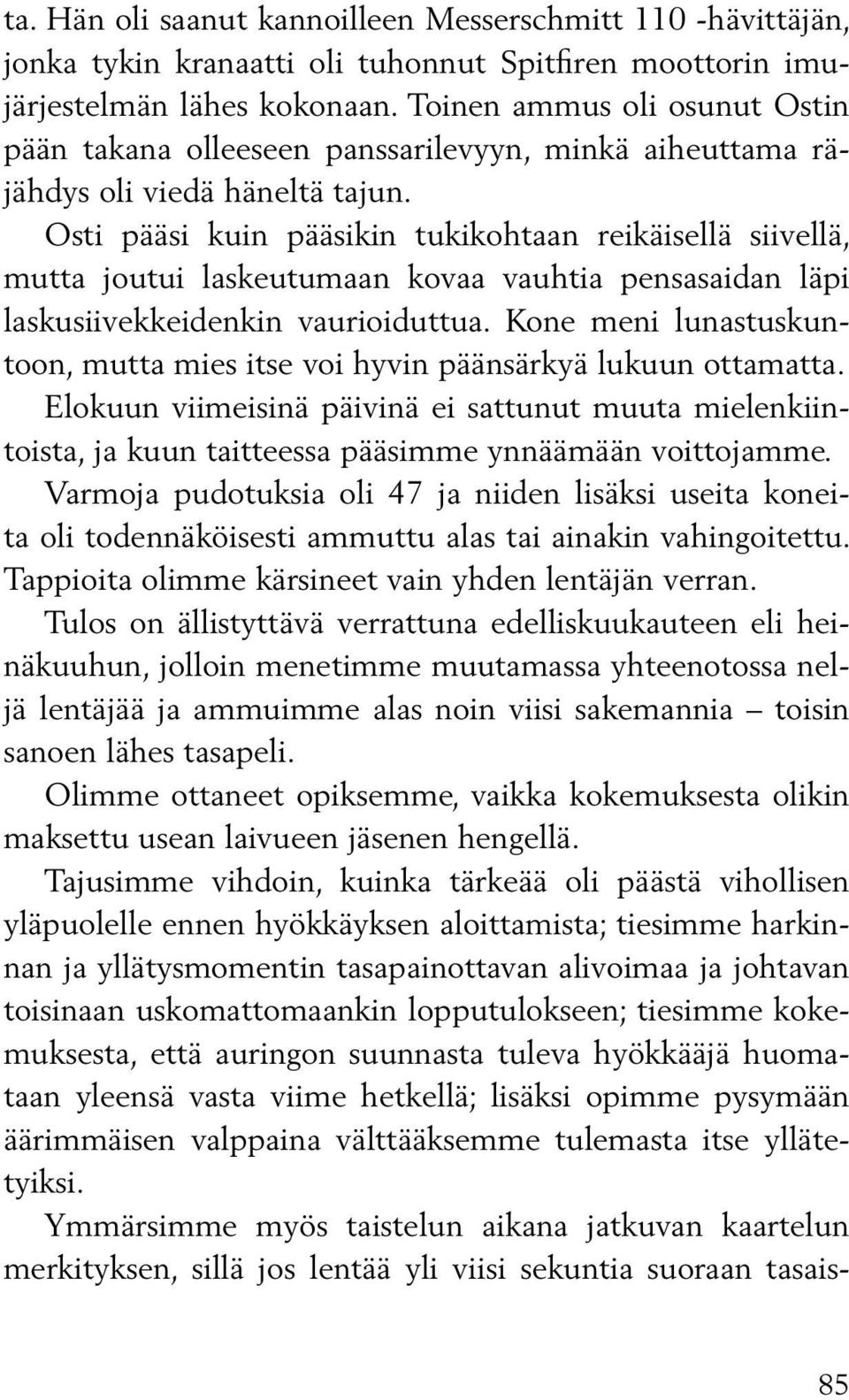 ta. Hän oli saanut kannoilleen Messerschmitt 110 -hävittäjän, jonka tykin kranaatti oli tuhonnut Spitfiren moottorin imujärjestelmän lähes kokonaan. Toinen ammus oli osunut Ostin pään takana olleeseen panssarilevyyn, minkä aiheuttama räjähdys oli viedä häneltä tajun.

Osti pääsi kuin pääsikin tukikohtaan reikäisellä siivellä, mutta joutui laskeutumaan kovaa vauhtia pensasaidan läpi laskusiivekkeidenkin vaurioiduttua. Kone meni lunastuskuntoon, mutta mies itse voi hyvin päänsärkyä lukuun ottamatta.

Elokuun viimeisinä päivinä ei sattunut muuta mielenkiintoista, ja kuun taitteessa pääsimme ynnäämään voittojamme.

Varmoja pudotuksia oli 47 ja niiden lisäksi useita koneita oli todennäköisesti ammuttu alas tai ainakin vahingoitettu. Tappioita olimme kärsineet vain yhden lentäjän verran.

Tulos on ällistyttävä verrattuna edelliskuukauteen eli heinäkuuhun, jolloin menetimme muutamassa yhteenotossa neljä lentäjää ja ammuimme alas noin viisi sakemannia – toisin sanoen lähes tasapeli.

Olimme ottaneet opiksemme, vaikka kokemuksesta olikin maksettu usean laivueen jäsenen hengellä.

Tajusimme vihdoin, kuinka tärkeää oli päästä vihollisen yläpuolelle ennen hyökkäyksen aloittamista; tiesimme harkinnan ja yllätysmomentin tasapainottavan alivoimaa ja johtavan toisinaan uskomattomaankin lopputulokseen; tiesimme kokemuksesta, että auringon suunnasta tuleva hyökkääjä huomataan yleensä vasta viime hetkellä; lisäksi opimme pysymään äärimmäisen valppaina välttääksemme tulemasta itse yllätetyiksi.

Ymmärsimme myös taistelun aikana jatkuvan kaartelun merkityksen, sillä jos lentää yli viisi sekuntia suoraan tasais-

85